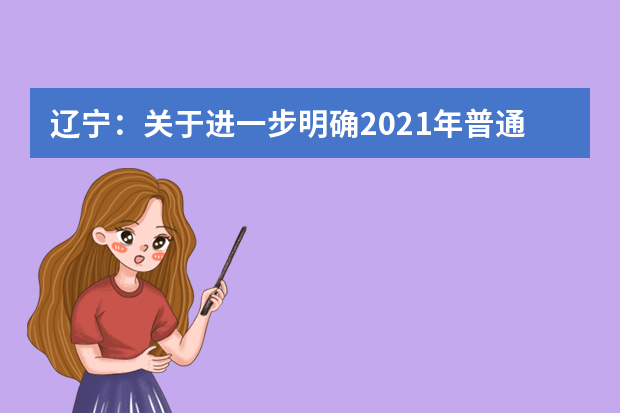 辽宁：关于进一步明确2021年普通